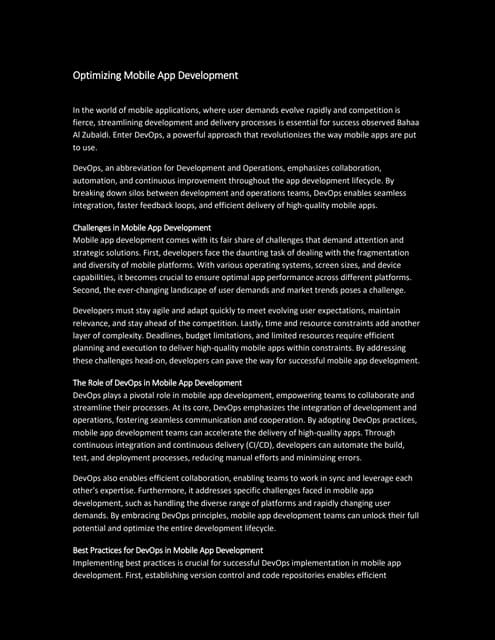 Optimizing Mobile App Development

In the world of mobile applications, where user demands evolve rapidly and competition is fierce, streamlining development and delivery processes is essential for success observed Bahaa Al Zubaidi. Enter DevOps, a powerful approach that revolutionizes the way mobile apps are put to use.

DevOps, an abbreviation for Development and Operations, emphasizes collaboration, automation, and continuous improvement throughout the app development lifecycle. By breaking down silos between development and operations teams, DevOps enables seamless integration, faster feedback loops, and efficient delivery of high-quality mobile apps.

Challenges in Mobile App Development
Mobile app development comes with its fair share of challenges that demand attention and strategic solutions. First, developers face the daunting task of dealing with the fragmentation and diversity of mobile platforms. With various operating systems, screen sizes, and device capabilities, it becomes crucial to ensure optimal app performance across different platforms. Second, the ever-changing landscape of user demands and market trends poses a challenge.

Developers must stay agile and adapt quickly to meet evolving user expectations, maintain relevance, and stay ahead of the competition. Lastly, time and resource constraints add another layer of complexity. Deadlines, budget limitations, and limited resources require efficient planning and execution to deliver high-quality mobile apps within constraints. By addressing these challenges head-on, developers can pave the way for successful mobile app development.

The Role of DevOps in Mobile App Development
DevOps plays a pivotal role in mobile app development, empowering teams to collaborate and streamline their processes. At its core, DevOps emphasizes the integration of development and operations, fostering seamless communication and cooperation. By adopting DevOps practices, mobile app development teams can accelerate the delivery of high-quality apps. Through continuous integration and continuous delivery (CI/CD), developers can automate the build, test, and deployment processes, reducing manual efforts and minimizing errors.

DevOps also enables efficient collaboration, enabling teams to work in sync and leverage each other's expertise. Furthermore, it addresses specific challenges faced in mobile app development, such as handling the diverse range of platforms and rapidly changing user demands. By embracing DevOps principles, mobile app development teams can unlock their full potential and optimize the entire development lifecycle.

Best Practices for DevOps in Mobile App Development
Implementing best practices is crucial for successful DevOps implementation in mobile app development. First, establishing version control and code repositories enables efficient